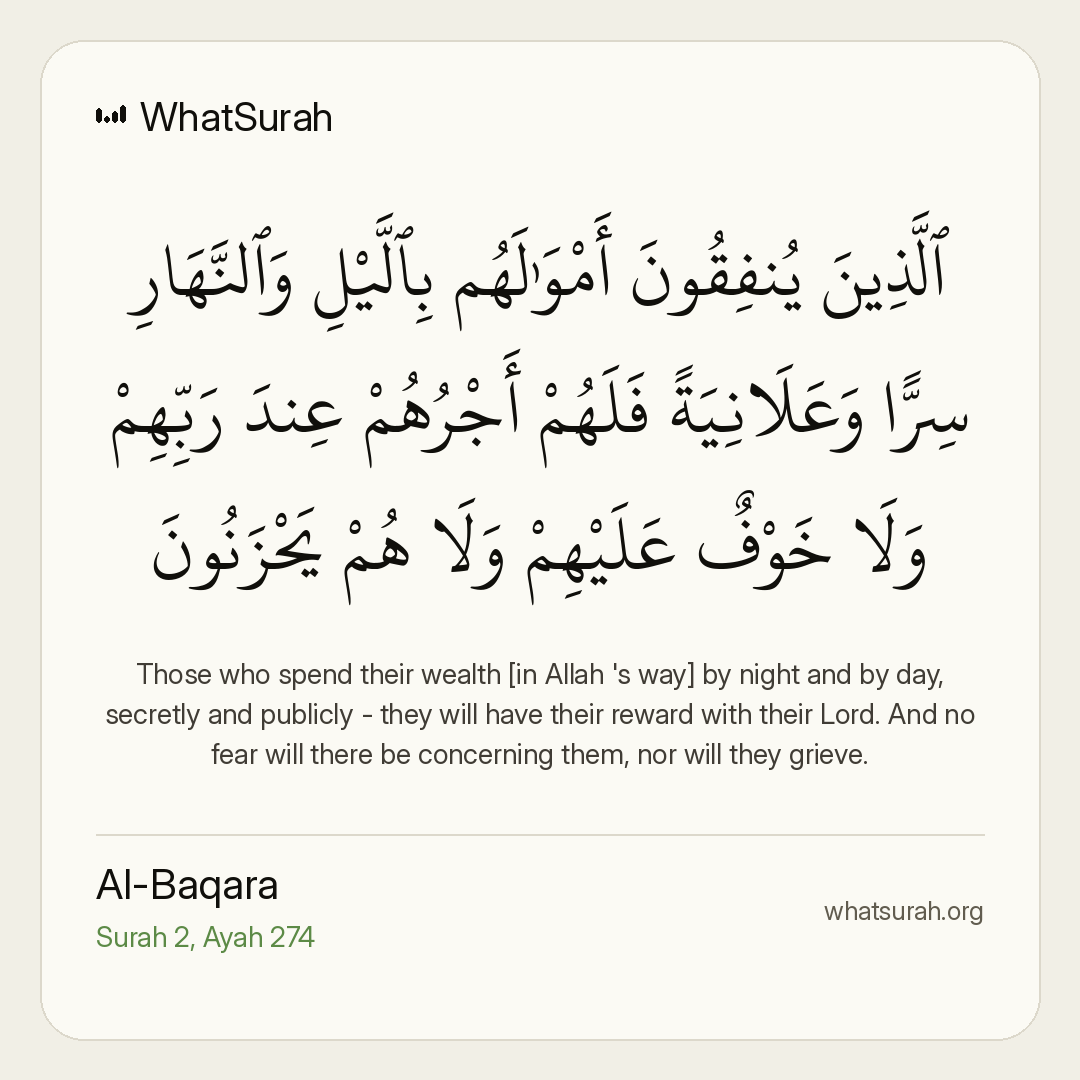 WhatSurah

ٱلَّذِينَ يُنفِقُونَ أَمْوَٰلَهُم بِٱلَّيْلِ وَٱلنَّهَارِ سِرًّا وَعَلَانِيَةً فَلَهُمْ أَجْرُهُمْ عِندَ رَبِّهِمْ وَلَا خَوْفٌ عَلَيْهِمْ وَلَا هُمْ يَحْزَنُونَ

Those who spend their wealth [in Allah 's way] by night and by day, secretly and publicly - they will have their reward with their Lord. And no fear will there be concerning them, nor will they grieve.

Al-Baqara
Surah 2, Ayah 274

whatsurah.org